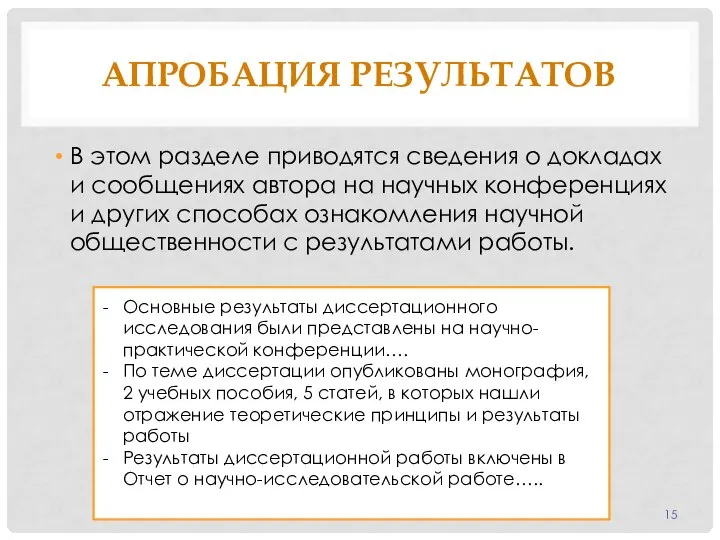 АПРОБАЦИЯ РЕЗУЛЬТАТОВ

• В этом разделе приводятся сведения о докладах и сообщениях автора на научных конференциях и других способах ознакомления научной общественности с результатами работы.

- Основные результаты диссертационного исследования были представлены на научно-практической конференции….
- По теме диссертации опубликованы монография, 2 учебных пособия, 5 статей, в которых нашли отражение теоретические принципы и результаты работы
- Результаты диссертационной работы включены в Отчет о научно-исследовательской работе…..

15